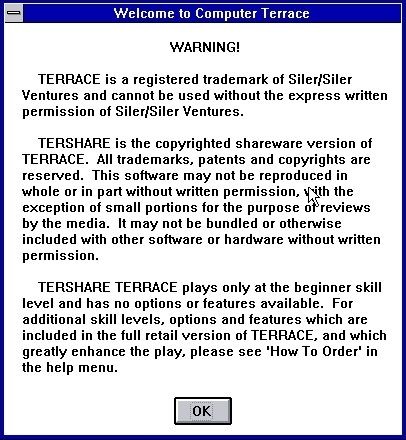 Welcome to Computer Terrace

WARNING!

TERRACE is a registered trademark of Siler/Siler Ventures and cannot be used without the express written permission of Siler/Siler Ventures.

TERSHARE is the copyrighted shareware version of TERRACE. All trademarks, patents and copyrights are reserved. This software may not be reproduced in whole or in part without written permission, with the exception of small portions for the purpose of reviews by the media. It may not be bundled or otherwise included with other software or hardware without written permission.

TERSHARE TERRACE plays only at the beginner skill level and has no options or features available. For additional skill levels, options and features which are included in the full retail version of TERRACE, and which greatly enhance the play, please see 'How To Order' in the help menu.

OK